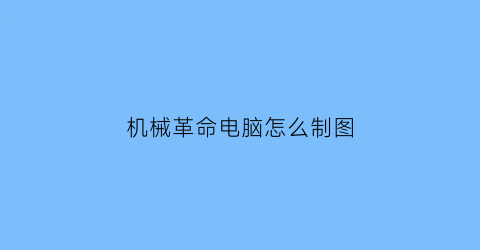 机械革命电脑怎么制图